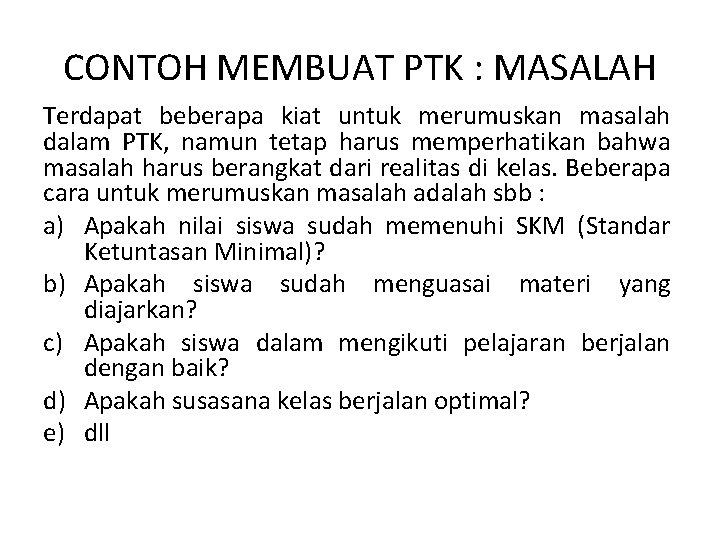 CONTOH MEMBUAT PTK : MASALAH

Terdapat beberapa kiat untuk merumuskan masalah dalam PTK, namun tetap harus memperhatikan bahwa masalah harus berangkat dari realitas di kelas. Beberapa cara untuk merumuskan masalah adalah sbb :

a) Apakah nilai siswa sudah memenuhi SKM (Standar Ketuntasan Minimal)?
b) Apakah siswa sudah menguasai materi yang diajarkan?
c) Apakah siswa dalam mengikuti pelajaran berjalan dengan baik?
d) Apakah susasana kelas berjalan optimal?
e) dll